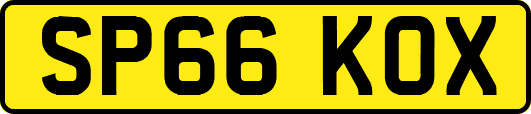 SP66 KOX